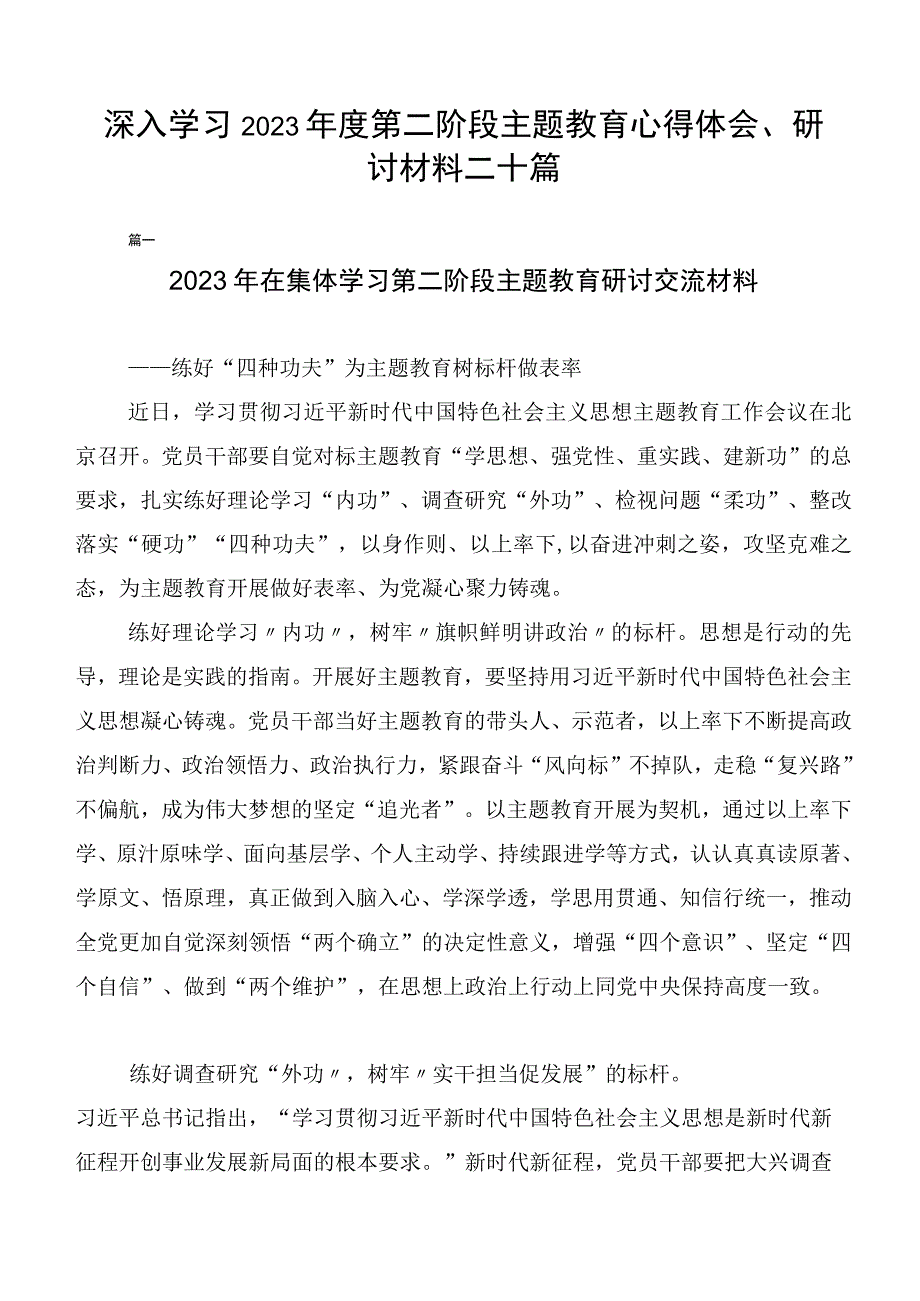 深入学习2023年度第二阶段主题教育心得体会、研讨材料二十篇

篇一

2023年在集体学习第二阶段主题教育研讨交流材料

——练好“四种功夫”为主题教育树标杆做表率

近日，学习贯彻习近平新时代中国特色社会主义思想主题教育工作会议在北京召开。党员干部要自觉对标主题教育“学思想、强党性、重实践、建新功”的总要求，扎实练好理论学习“内功”、调查研究“外功”、检视问题“柔功”、整改落实“硬功”“四种功夫”，以身作则、以上率下,以奋进冲刺之姿，攻坚克难之态，为主题教育开展做好表率、为党凝心聚力铸魂。

练好理论学习〃内功〃，树牢〃旗帜鲜明讲政治〃的标杆。思想是行动的先导，理论是实践的指南。开展好主题教育，要坚持用习近平新时代中国特色社会主义思想凝心铸魂。党员干部当好主题教育的带头人、示范者，以上率下不断提高政治判断力、政治领悟力、政治执行力，紧跟奋斗“风向标”不掉队，走稳“复兴路”不偏航，成为伟大梦想的坚定“追光者”。以主题教育开展为契机，通过以上率下学、原汁原味学、面向基层学、个人主动学、持续跟进学等方式，认认真真读原著、学原文、悟原理，真正做到入脑入心、学深学透，学思用贯通、知信行统一，推动全党更加自觉深刻领悟“两个确立”的决定性意义，增强“四个意识”、坚定“四个自信”、做到“两个维护”，在思想上政治上行动上同党中央保持高度一致。

练好调查研究“外功〃，树牢〃实干担当促发展”的标杆。

习近平总书记指出，“学习贯彻习近平新时代中国特色社会主义思想是新时代新征程开创事业发展新局面的根本要求。”新时代新征程，党员干部要把大兴调查